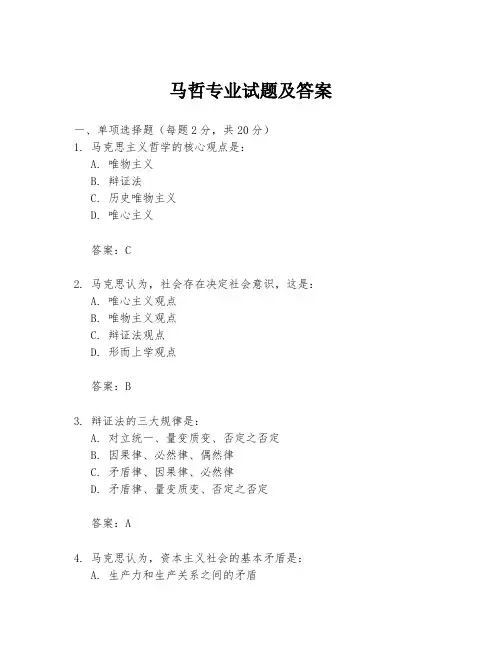 马哲专业试题及答案

一、单项选择题（每题2分，共20分）

1. 马克思主义哲学的核心观点是：
A. 唯物主义
B. 辩证法
C. 历史唯物主义
D. 唯心主义

答案：C

2. 马克思认为，社会存在决定社会意识，这是：
A. 唯心主义观点
B. 唯物主义观点
C. 辩证法观点
D. 形而上学观点

答案：B

3. 辩证法的三大规律是：
A. 对立统一、量变质变、否定之否定
B. 因果律、必然律、偶然律
C. 矛盾律、因果律、必然律
D. 矛盾律、量变质变、否定之否定

答案：A

4. 马克思认为，资本主义社会的基本矛盾是：
A. 生产力和生产关系之间的矛盾